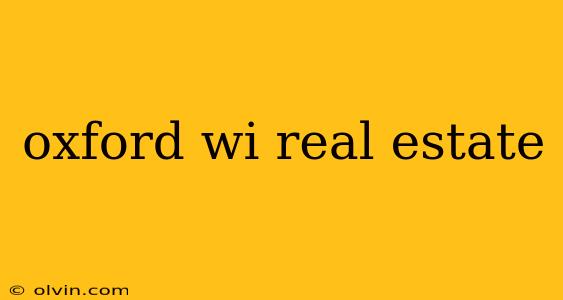 oxford wi real estate

© olvin.com